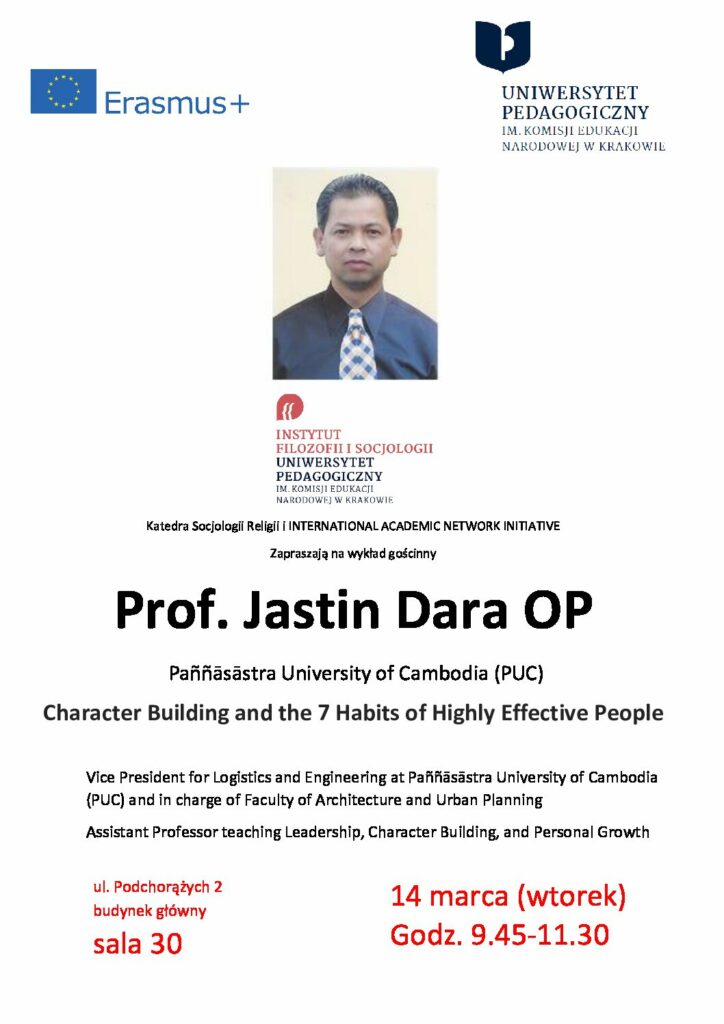 Erasmus+

UNIWERSYTET PEDAGOGICZNY
IM. KOMISJI EDUKACJI NARODOWEJ W KRAKOWIE

INSTYTUT FILOZOFII I SOCJOLOGII
UNIWERSYTET PEDAGOGICZNY
IM. KOMISJI EDUKACJI NARODOWEJ W KRAKOWIE

Katedra Socjologii Religii i INTERNATIONAL ACADEMIC NETWORK INITIATIVE

Zapraszają na wykład gościnny

Prof. Jastin Dara OP

Paññāsāstra University of Cambodia (PUC)

Character Building and the 7 Habits of Highly Effective People

Vice President for Logistics and Engineering at Paññāsāstra University of Cambodia (PUC) and in charge of Faculty of Architecture and Urban Planning

Assistant Professor teaching Leadership, Character Building, and Personal Growth

ul. Podchorążych 2
budynek główny
sala 30

14 marca (wtorek)
Godz. 9.45-11.30